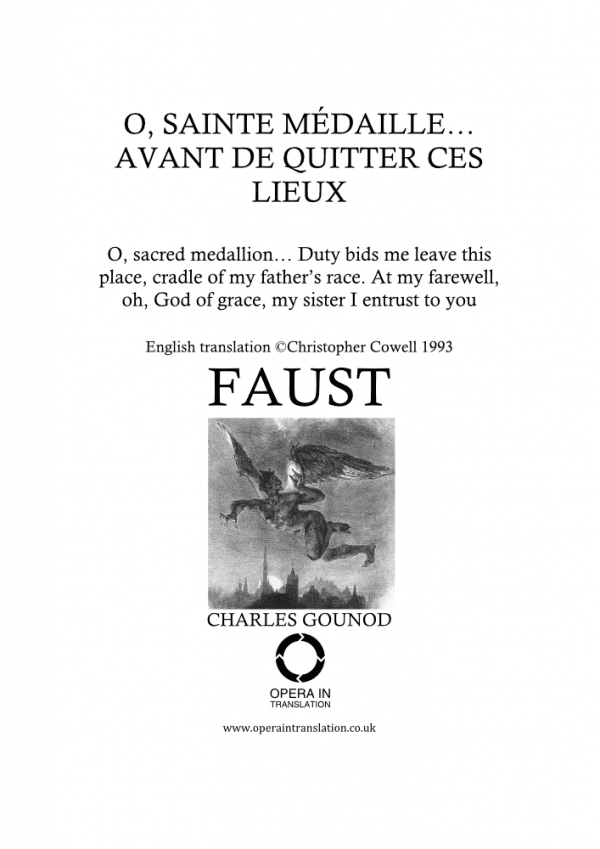 O, SAINTE MÉDAILLE… AVANT DE QUITTER CES LIEUX

O, sacred medallion… Duty bids me leave this place, cradle of my father's race. At my farewell, oh, God of grace, my sister I entrust to you

English translation ©Christopher Cowell 1993

FAUST

CHARLES GOUNOD

OPERA IN
TRANSLATION

www.operaintranslation.co.uk